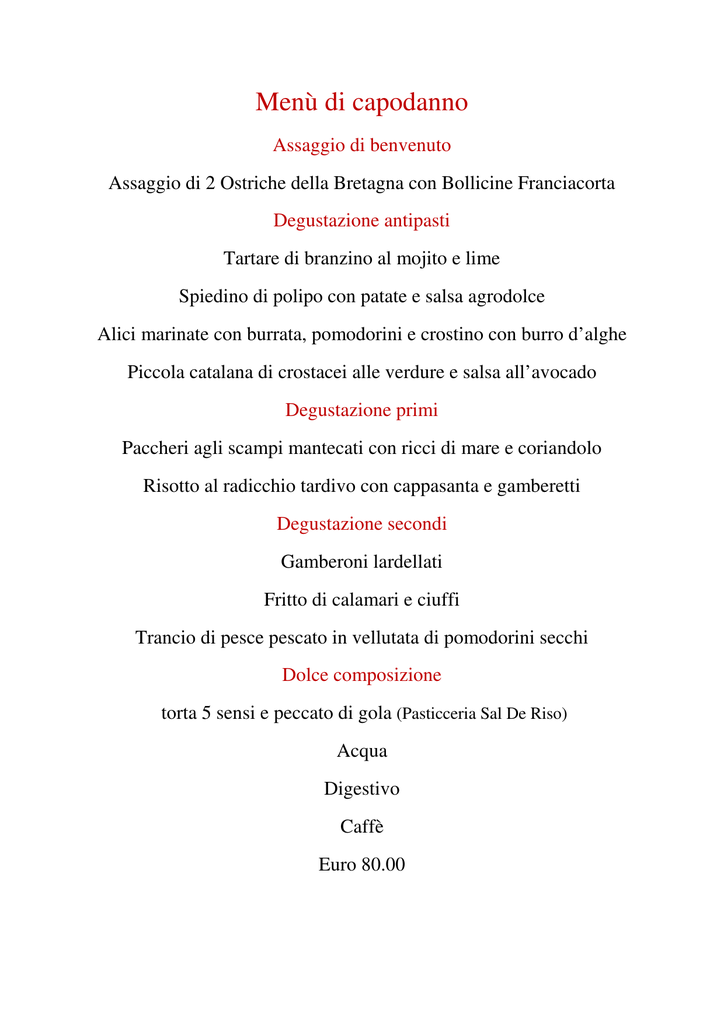 Menù di capodanno

Assaggio di benvenuto

Assaggio di 2 Ostriche della Bretagna con Bollicine Franciacorta

Degustazione antipasti

Tartare di branzino al mojito e lime

Spiedino di polipo con patate e salsa agrodolce

Alici marinate con burrata, pomodorini e crostino con burro d’alghe

Piccola catalana di crostacei alle verdure e salsa all’avocado

Degustazione primi

Paccheri agli scampi mantecati con ricci di mare e coriandolo

Risotto al radicchio tardivo con cappasanta e gamberetti

Degustazione secondi

Gamberoni lardellati

Fritto di calamari e ciuffi

Trancio di pesce pescato in vellutata di pomodorini secchi

Dolce composizione

torta 5 sensi e peccato di gola (Pasticceria Sal De Riso)

Acqua

Digestivo

Caffè

Euro 80.00